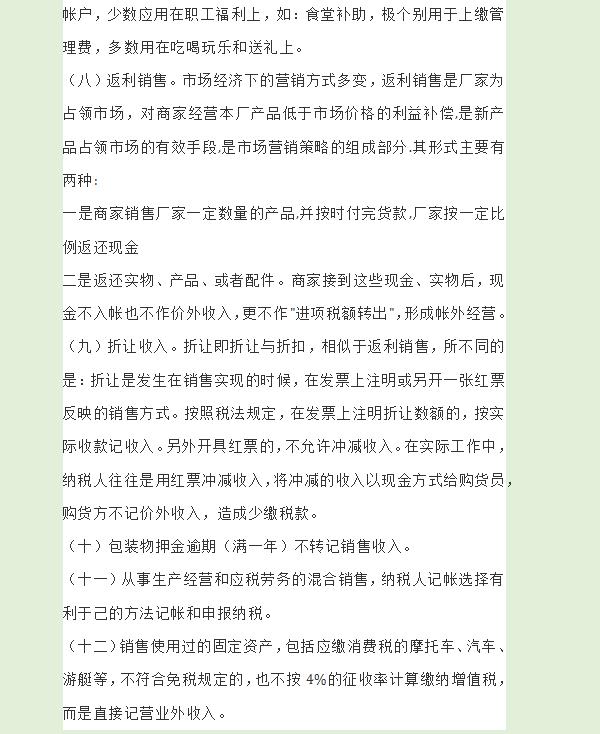 帐户，少数应用在职工福利上，如：食堂补助，极个别用于上缴管理费，多数用在吃喝玩乐和送礼上。

（八）返利销售。市场经济下的营销方式多变，返利销售是厂家为占领市场，对商家经营本厂产品低于市场价格的利益补偿,是新产品占领市场的有效手段,是市场营销策略的组成部分.其形式主要有两种：

一是商家销售厂家一定数量的产品,并按时付完货款,厂家按一定比例返还现金

二是返还实物、产品、或者配件。商家接到这些现金、实物后，现金不入帐也不作价外收入，更不作"进项税额转出"，形成帐外经营。

（九）折让收入。折让即折让与折扣，相似于返利销售，所不同的是：折让是发生在销售实现的时候，在发票上注明或另开一张红票反映的销售方式。按照税法规定，在发票上注明折让数额的，按实际收款记收入。另外开具红票的，不允许冲减收入。在实际工作中，纳税人往往是用红票冲减收入，将冲减的收入以现金方式给购货员，购货方不记价外收入，造成少缴税款。

（十）包装物押金逾期（满一年）不转记销售收入。

（十一）从事生产经营和应税劳务的混合销售，纳税人记帐选择有利于己的方法记帐和申报纳税。

（十二）销售使用过的固定资产，包括应缴消费税的摩托车、汽车、游艇等，不符合免税规定的，也不按 4%的征收率计算缴纳增值税，而是直接记营业外收入。